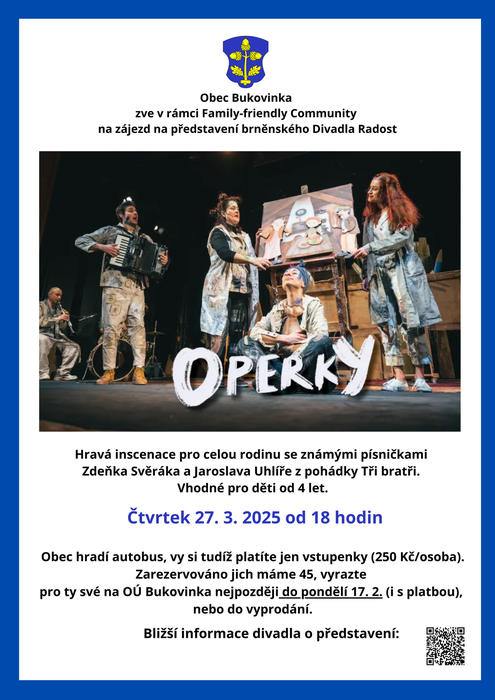 Obec Bukovinka
zve v rámci Family-friendly Community
na zájezd na představení brněnského Divadla Radost

OPERKY

Hravá inscenace pro celou rodinu se známými písničkami
Zdeňka Svěráka a Jaroslava Uhlíře z pohádky Tři bratři.
Vhodné pro děti od 4 let.

Čtvrtek 27. 3. 2025 od 18 hodin

Obec hradí autobus, vy si tudíž platíte jen vstupenky (250 Kč/osoba). Zarezervováno jich máme 45, vyrazte pro ty své na OÚ Bukovinka nejpozději do pondělí 17. 2. (i s platbou), nebo do vyprodání.

Bližší informace divadla o představení: